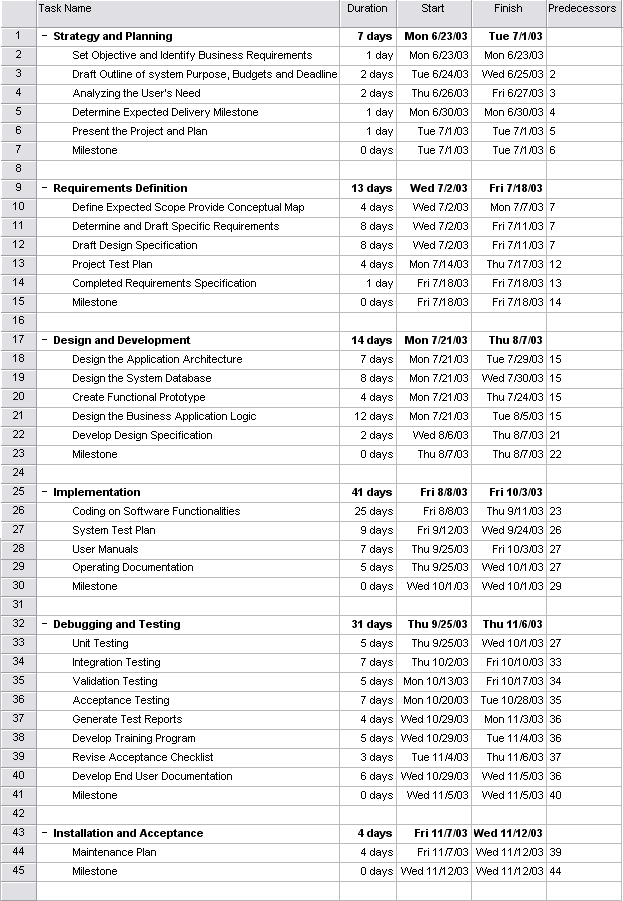 | | Task Name | Duration | Start | Finish | Predecessors |
|---|---|---|---|---|---|
| 1 | − Strategy and Planning | 7 days | Mon 6/23/03 | Tue 7/1/03 | |
| 2 | Set Objective and Identify Business Requirements | 1 day | Mon 6/23/03 | Mon 6/23/03 | |
| 3 | Draft Outline of system Purpose, Budgets and Deadline | 2 days | Tue 6/24/03 | Wed 6/25/03 | 2 |
| 4 | Analyzing the User's Need | 2 days | Thu 6/26/03 | Fri 6/27/03 | 3 |
| 5 | Determine Expected Delivery Milestone | 1 day | Mon 6/30/03 | Mon 6/30/03 | 4 |
| 6 | Present the Project and Plan | 1 day | Tue 7/1/03 | Tue 7/1/03 | 5 |
| 7 | Milestone | 0 days | Tue 7/1/03 | Tue 7/1/03 | 6 |
| 8 | | | | | |
| 9 | − Requirements Definition | 13 days | Wed 7/2/03 | Fri 7/18/03 | |
| 10 | Define Expected Scope Provide Conceptual Map | 4 days | Wed 7/2/03 | Mon 7/7/03 | 7 |
| 11 | Determine and Draft Specific Requirements | 8 days | Wed 7/2/03 | Fri 7/11/03 | 7 |
| 12 | Draft Design Specification | 8 days | Wed 7/2/03 | Fri 7/11/03 | 7 |
| 13 | Project Test Plan | 4 days | Mon 7/14/03 | Thu 7/17/03 | 12 |
| 14 | Completed Requirements Specification | 1 day | Fri 7/18/03 | Fri 7/18/03 | 13 |
| 15 | Milestone | 0 days | Fri 7/18/03 | Fri 7/18/03 | 14 |
| 16 | | | | | |
| 17 | − Design and Development | 14 days | Mon 7/21/03 | Thu 8/7/03 | |
| 18 | Design the Application Architecture | 7 days | Mon 7/21/03 | Tue 7/29/03 | 15 |
| 19 | Design the System Database | 8 days | Mon 7/21/03 | Wed 7/30/03 | 15 |
| 20 | Create Functional Prototype | 4 days | Mon 7/21/03 | Thu 7/24/03 | 15 |
| 21 | Design the Business Application Logic | 12 days | Mon 7/21/03 | Tue 8/5/03 | 15 |
| 22 | Develop Design Specification | 2 days | Wed 8/6/03 | Thu 8/7/03 | 21 |
| 23 | Milestone | 0 days | Thu 8/7/03 | Thu 8/7/03 | 22 |
| 24 | | | | | |
| 25 | − Implementation | 41 days | Fri 8/8/03 | Fri 10/3/03 | |
| 26 | Coding on Software Functionalities | 25 days | Fri 8/8/03 | Thu 9/11/03 | 23 |
| 27 | System Test Plan | 9 days | Fri 9/12/03 | Wed 9/24/03 | 26 |
| 28 | User Manuals | 7 days | Thu 9/25/03 | Fri 10/3/03 | 27 |
| 29 | Operating Documentation | 5 days | Thu 9/25/03 | Wed 10/1/03 | 27 |
| 30 | Milestone | 0 days | Wed 10/1/03 | Wed 10/1/03 | 29 |
| 31 | | | | | |
| 32 | − Debugging and Testing | 31 days | Thu 9/25/03 | Thu 11/6/03 | |
| 33 | Unit Testing | 5 days | Thu 9/25/03 | Wed 10/1/03 | 27 |
| 34 | Integration Testing | 7 days | Thu 10/2/03 | Fri 10/10/03 | 33 |
| 35 | Validation Testing | 5 days | Mon 10/13/03 | Fri 10/17/03 | 34 |
| 36 | Acceptance Testing | 7 days | Mon 10/20/03 | Tue 10/28/03 | 35 |
| 37 | Generate Test Reports | 4 days | Wed 10/29/03 | Mon 11/3/03 | 36 |
| 38 | Develop Training Program | 5 days | Wed 10/29/03 | Tue 11/4/03 | 36 |
| 39 | Revise Acceptance Checklist | 3 days | Tue 11/4/03 | Thu 11/6/03 | 37 |
| 40 | Develop End User Documentation | 6 days | Wed 10/29/03 | Wed 11/5/03 | 36 |
| 41 | Milestone | 0 days | Wed 11/5/03 | Wed 11/5/03 | 40 |
| 42 | | | | | |
| 43 | − Installation and Acceptance | 4 days | Fri 11/7/03 | Wed 11/12/03 | |
| 44 | Maintenance Plan | 4 days | Fri 11/7/03 | Wed 11/12/03 | 39 |
| 45 | Milestone | 0 days | Wed 11/12/03 | Wed 11/12/03 | 44 |